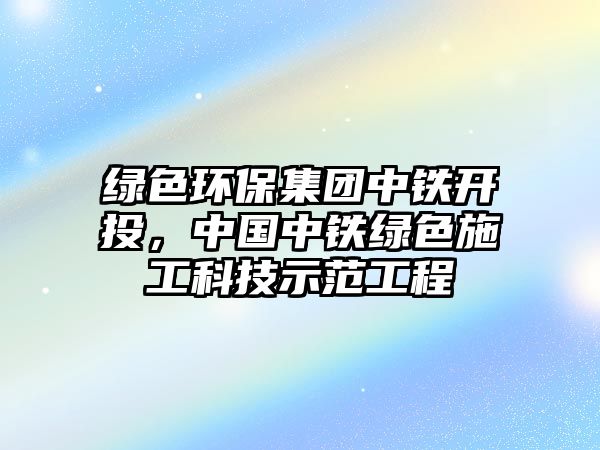 绿色环保集团中铁开投，中国中铁绿色施工科技示范工程